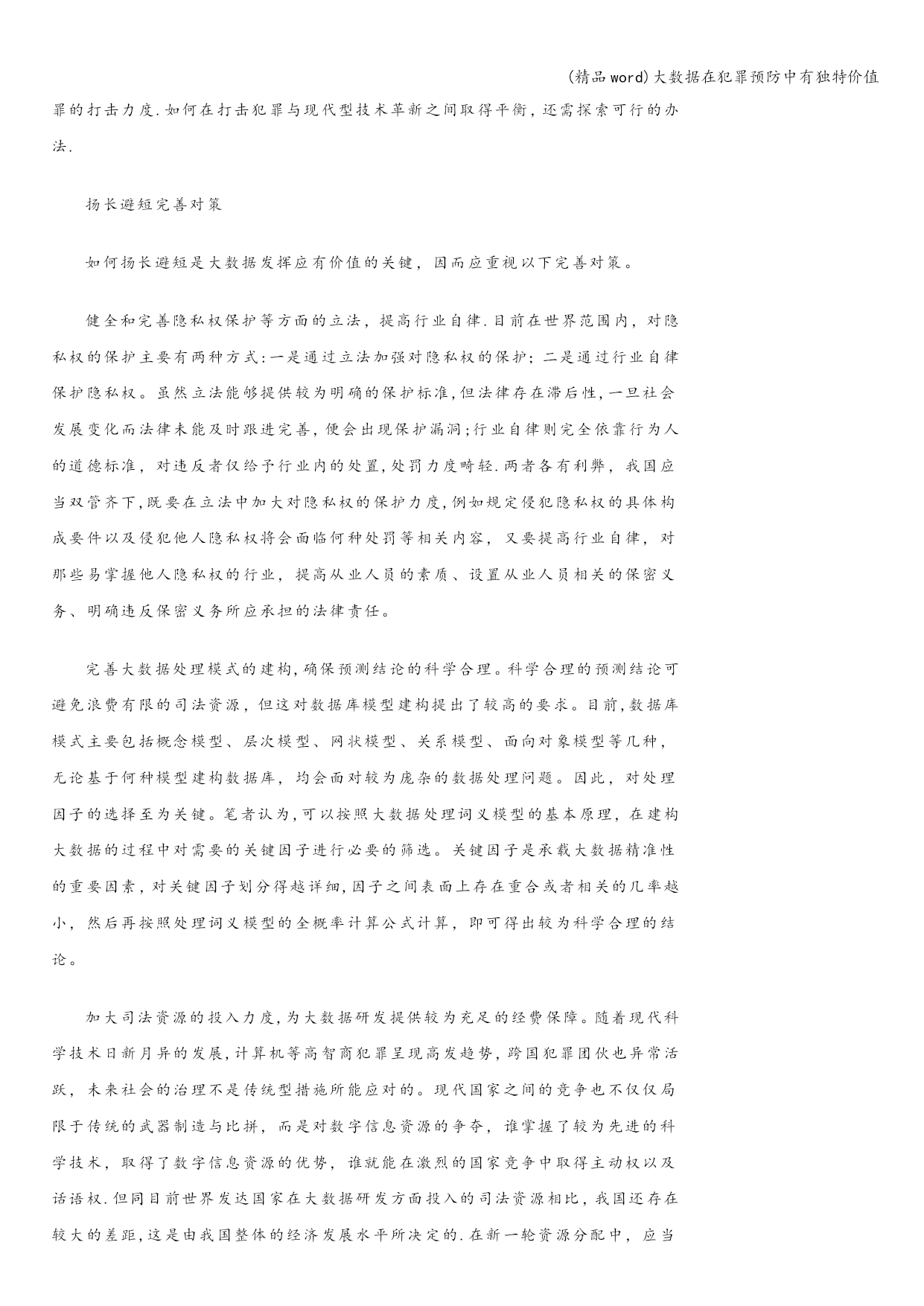 (精品word)大数据在犯罪预防中有独特价值

罪的打击力度.如何在打击犯罪与现代型技术革新之间取得平衡，还需探索可行的办法.

扬长避短完善对策

如何扬长避短是大数据发挥应有价值的关键，因而应重视以下完善对策。

健全和完善隐私权保护等方面的立法，提高行业自律.目前在世界范围内，对隐私权的保护主要有两种方式:一是通过立法加强对隐私权的保护；二是通过行业自律保护隐私权。虽然立法能够提供较为明确的保护标准,但法律存在滞后性,一旦社会发展变化而法律未能及时跟进完善,便会出现保护漏洞;行业自律则完全依靠行为人的道德标准，对违反者仅给予行业内的处置,处罚力度畸轻.两者各有利弊，我国应当双管齐下,既要在立法中加大对隐私权的保护力度,例如规定侵犯隐私权的具体构成要件以及侵犯他人隐私权将会面临何种处罚等相关内容，又要提高行业自律，对那些易掌握他人隐私权的行业，提高从业人员的素质、设置从业人员相关的保密义务、明确违反保密义务所应承担的法律责任。

完善大数据处理模式的建构,确保预测结论的科学合理。科学合理的预测结论可避免浪费有限的司法资源，但这对数据库模型建构提出了较高的要求。目前,数据库模式主要包括概念模型、层次模型、网状模型、关系模型、面向对象模型等几种，无论基于何种模型建构数据库，均会面对较为庞杂的数据处理问题。因此，对处理因子的选择至为关键。笔者认为,可以按照大数据处理词义模型的基本原理，在建构大数据的过程中对需要的关键因子进行必要的筛选。关键因子是承载大数据精准性的重要因素，对关键因子划分得越详细,因子之间表面上存在重合或者相关的几率越小，然后再按照处理词义模型的全概率计算公式计算，即可得出较为科学合理的结论。

加大司法资源的投入力度,为大数据研发提供较为充足的经费保障。随着现代科学技术日新月异的发展,计算机等高智商犯罪呈现高发趋势,跨国犯罪团伙也异常活跃，未来社会的治理不是传统型措施所能应对的。现代国家之间的竞争也不仅仅局限于传统的武器制造与比拼，而是对数字信息资源的争夺，谁掌握了较为先进的科学技术，取得了数字信息资源的优势，谁就能在激烈的国家竞争中取得主动权以及话语权.但同目前世界发达国家在大数据研发方面投入的司法资源相比，我国还存在较大的差距,这是由我国整体的经济发展水平所决定的.在新一轮资源分配中，应当